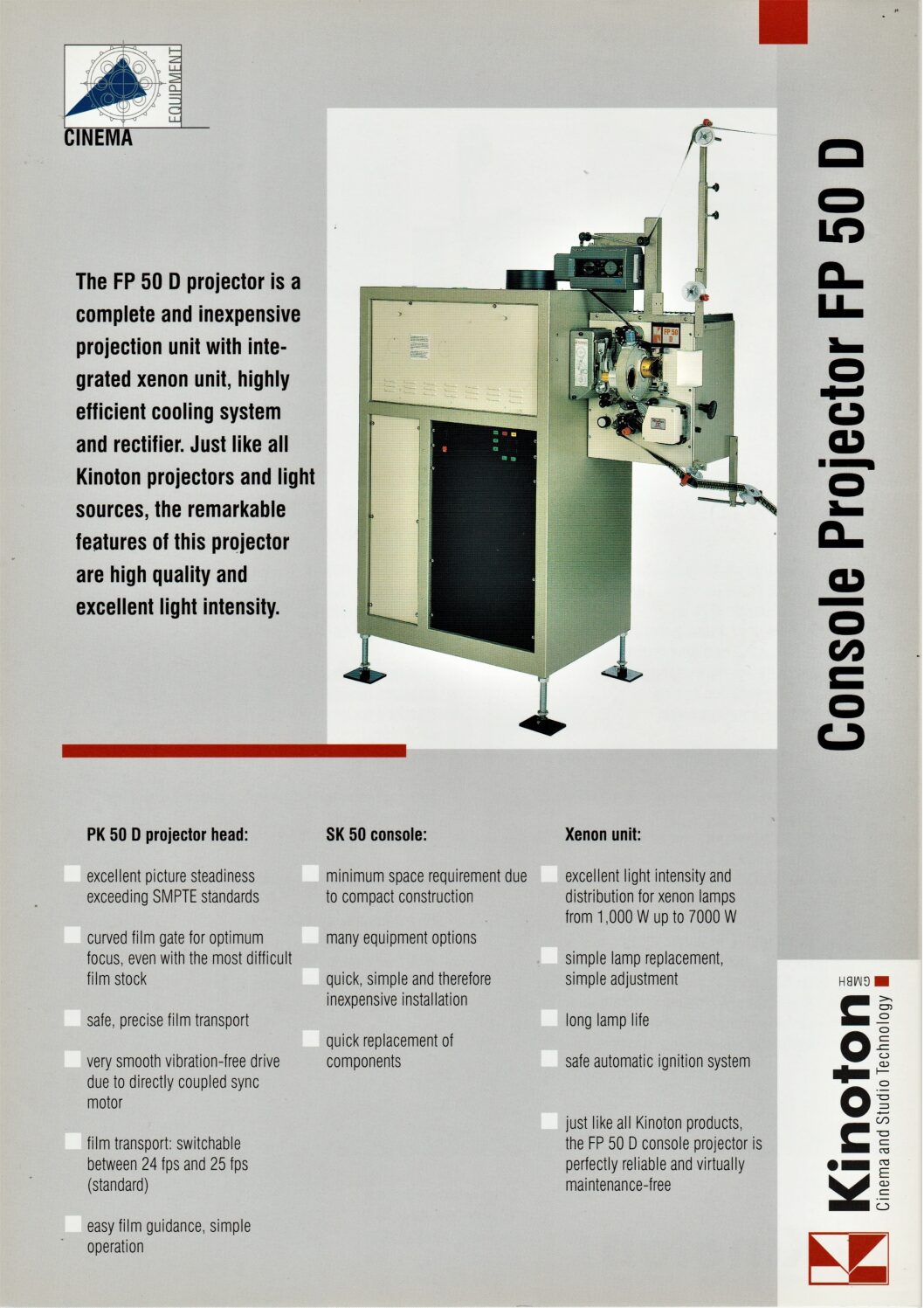 EQUIPMENT
CINEMA

Console Projector FP 50 D

The FP 50 D projector is a complete and inexpensive projection unit with integrated xenon unit, highly efficient cooling system and rectifier. Just like all Kinoton projectors and light sources, the remarkable features of this projector are high quality and excellent light intensity.

FP 50 D

PK 50 D projector head:

excellent picture steadiness exceeding SMPTE standards

curved film gate for optimum focus, even with the most difficult film stock

safe, precise film transport

very smooth vibration-free drive due to directly coupled sync motor

film transport: switchable between 24 fps and 25 fps (standard)

easy film guidance, simple operation

SK 50 console:

minimum space requirement due to compact construction

many equipment options

quick, simple and therefore inexpensive installation

quick replacement of components

Xenon unit:

excellent light intensity and distribution for xenon lamps from 1,000 W up to 7000 W

simple lamp replacement, simple adjustment

long lamp life

safe automatic ignition system

just like all Kinoton products, the FP 50 D console projector is perfectly reliable and virtually maintenance-free

Kinoton GMBH
Cinema and Studio Technology